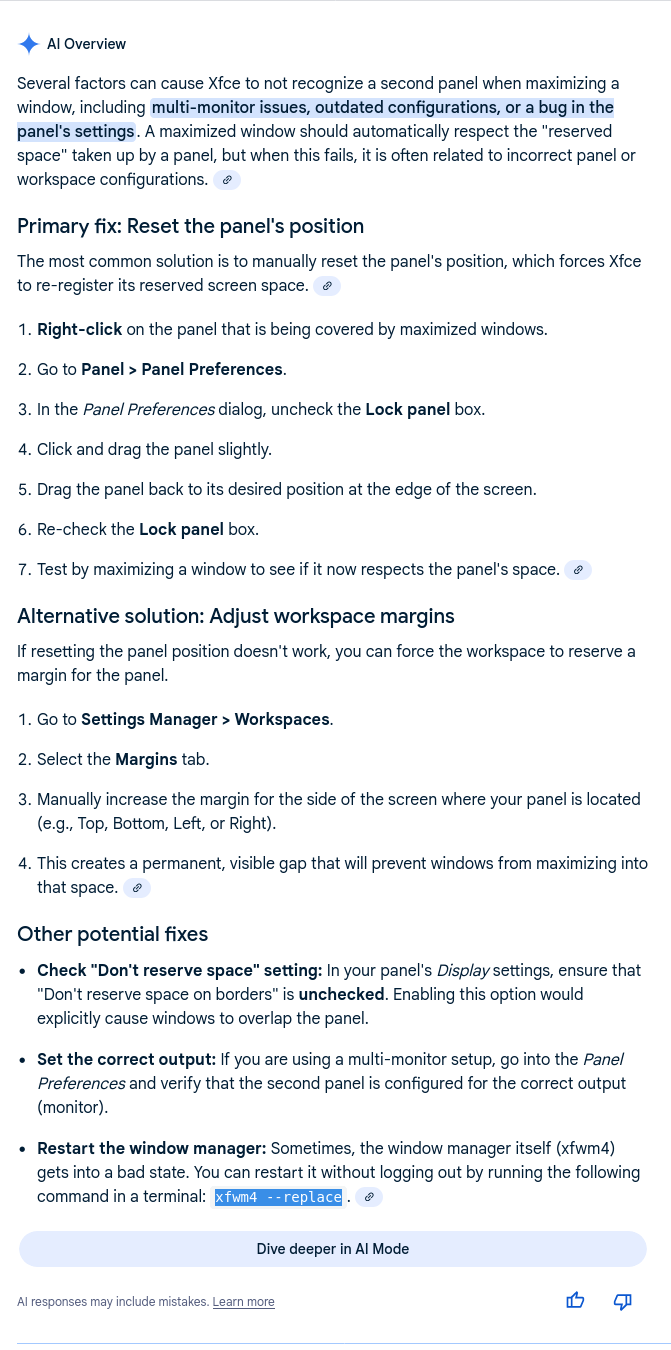 AI Overview

Several factors can cause Xfce to not recognize a second panel when maximizing a window, including multi-monitor issues, outdated configurations, or a bug in the panel's settings. A maximized window should automatically respect the "reserved space" taken up by a panel, but when this fails, it is often related to incorrect panel or workspace configurations.

Primary fix: Reset the panel's position

The most common solution is to manually reset the panel's position, which forces Xfce to re-register its reserved screen space.

1. Right-click on the panel that is being covered by maximized windows.
2. Go to Panel > Panel Preferences.
3. In the Panel Preferences dialog, uncheck the Lock panel box.
4. Click and drag the panel slightly.
5. Drag the panel back to its desired position at the edge of the screen.
6. Re-check the Lock panel box.
7. Test by maximizing a window to see if it now respects the panel's space.

Alternative solution: Adjust workspace margins

If resetting the panel position doesn't work, you can force the workspace to reserve a margin for the panel.

1. Go to Settings Manager > Workspaces.
2. Select the Margins tab.
3. Manually increase the margin for the side of the screen where your panel is located (e.g., Top, Bottom, Left, or Right).
4. This creates a permanent, visible gap that will prevent windows from maximizing into that space.

Other potential fixes

• Check "Don't reserve space" setting: In your panel's Display settings, ensure that "Don't reserve space on borders" is unchecked. Enabling this option would explicitly cause windows to overlap the panel.
• Set the correct output: If you are using a multi-monitor setup, go into the Panel Preferences and verify that the second panel is configured for the correct output (monitor).
• Restart the window manager: Sometimes, the window manager itself (xfwm4) gets into a bad state. You can restart it without logging out by running the following command in a terminal: xfwm4 --replace.

Dive deeper in AI Mode

AI responses may include mistakes. Learn more